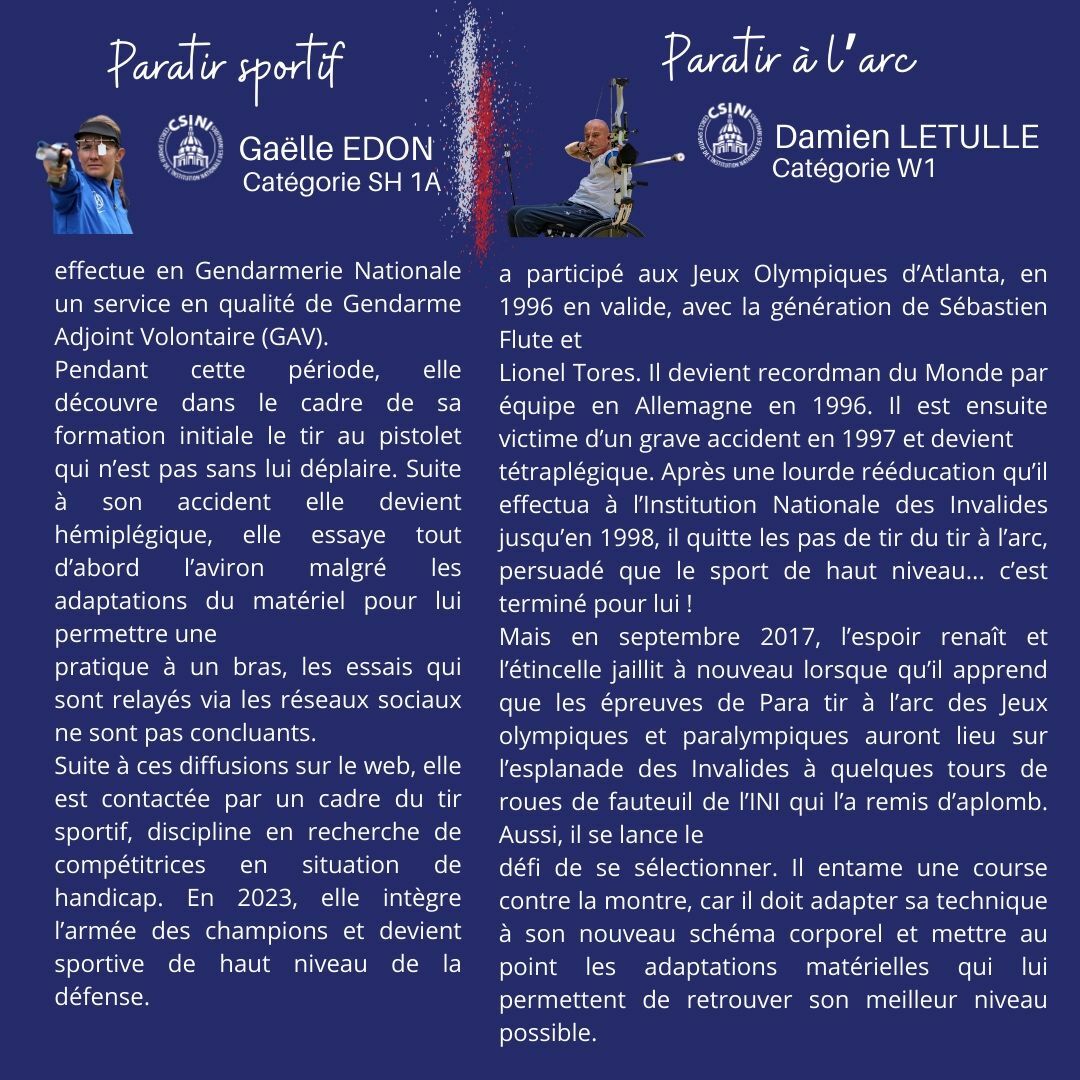 Paratir sportif

CSINI

Gaëlle EDON
Catégorie SH 1A

effectue en Gendarmerie Nationale un service en qualité de Gendarme Adjoint Volontaire (GAV).
Pendant cette période, elle découvre dans le cadre de sa formation initiale le tir au pistolet qui n'est pas sans lui déplaire. Suite à son accident elle devient hémiplégique, elle essaye tout d'abord l'aviron malgré les adaptations du matériel pour lui permettre une pratique à un bras, les essais qui sont relayés via les réseaux sociaux ne sont pas concluants.
Suite à ces diffusions sur le web, elle est contactée par un cadre du tir sportif, discipline en recherche de compétitrices en situation de handicap. En 2023, elle intègre l'armée des champions et devient sportive de haut niveau de la défense.

Paratir à l'arc

CSINI

Damien LETULLE
Catégorie W1

a participé aux Jeux Olympiques d'Atlanta, en 1996 en valide, avec la génération de Sébastien Flute et Lionel Tores. Il devient recordman du Monde par équipe en Allemagne en 1996. Il est ensuite victime d'un grave accident en 1997 et devient tétraplégique. Après une lourde rééducation qu'il effectua à l'Institution Nationale des Invalides jusqu'en 1998, il quitte les pas de tir du tir à l'arc, persuadé que le sport de haut niveau... c'est terminé pour lui !
Mais en septembre 2017, l'espoir renaît et l'étincelle jaillit à nouveau lorsque qu'il apprend que les épreuves de Para tir à l'arc des Jeux olympiques et paralympiques auront lieu sur l'esplanade des Invalides à quelques tours de roues de fauteuil de l'INI qui l'a remis d'aplomb. Aussi, il se lance le défi de se sélectionner. Il entame une course contre la montre, car il doit adapter sa technique à son nouveau schéma corporel et mettre au point les adaptations matérielles qui lui permettent de retrouver son meilleur niveau possible.